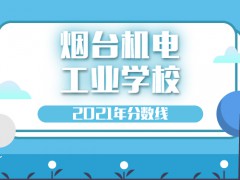 烟台机电
工业学校

2021年分数线